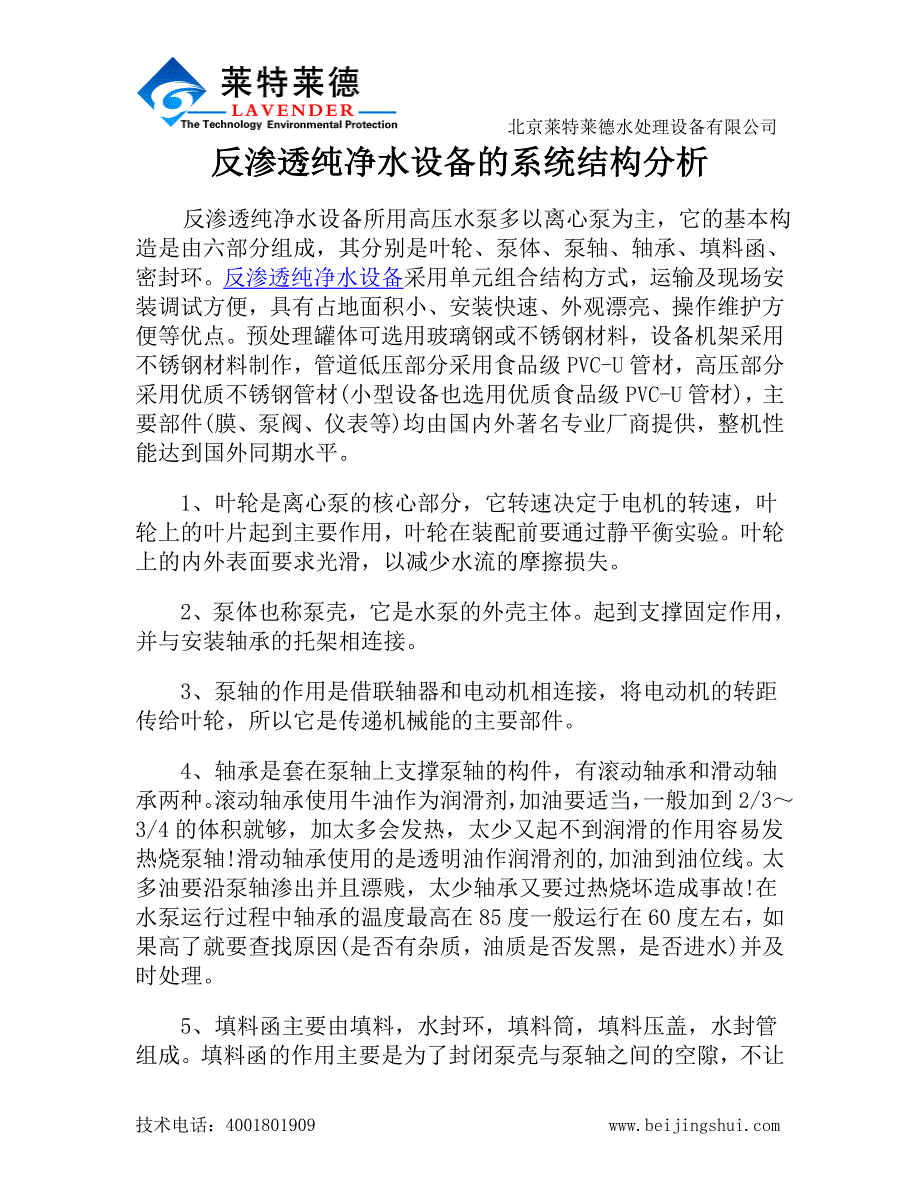 莱特莱德
LAVENDER
The Technology Environmental Protection
北京莱特莱德水处理设备有限公司

反渗透纯净水设备的系统结构分析

反渗透纯净水设备所用高压水泵多以离心泵为主，它的基本构造是由六部分组成，其分别是叶轮、泵体、泵轴、轴承、填料函、密封环。反渗透纯净水设备采用单元组合结构方式，运输及现场安装调试方便，具有占地面积小、安装快速、外观漂亮、操作维护方便等优点。预处理罐体可选用玻璃钢或不锈钢材料，设备机架采用不锈钢材料制作，管道低压部分采用食品级 PVC-U 管材，高压部分采用优质不锈钢管材(小型设备也选用优质食品级 PVC-U 管材)，主要部件(膜、泵阀、仪表等)均由国内外著名专业厂商提供，整机性能达到国外同期水平。

1、叶轮是离心泵的核心部分，它转速决定于电机的转速，叶轮上的叶片起到主要作用，叶轮在装配前要通过静平衡实验。叶轮上的内外表面要求光滑，以减少水流的摩擦损失。

2、泵体也称泵壳，它是水泵的外壳主体。起到支撑固定作用，并与安装轴承的托架相连接。

3、泵轴的作用是借联轴器和电动机相连接，将电动机的转距传给叶轮，所以它是传递机械能的主要部件。

4、轴承是套在泵轴上支撑泵轴的构件，有滚动轴承和滑动轴承两种。滚动轴承使用牛油作为润滑剂，加油要适当，一般加到 2/3～3/4 的体积就够，加太多会发热，太少又起不到润滑的作用容易发热烧泵轴!滑动轴承使用的是透明油作润滑剂的，加油到油位线。太多油要沿泵轴渗出并且漂贱，太少轴承又要过热烧坏造成事故!在水泵运行过程中轴承的温度最高在 85 度一般运行在 60 度左右，如果高了就要查找原因(是否有杂质，油质是否发黑，是否进水)并及时处理。

5、填料函主要由填料，水封环，填料筒，填料压盖，水封管组成。填料函的作用主要是为了封闭泵壳与泵轴之间的空隙，不让

技术电话：4001801909
www.beijingshui.com